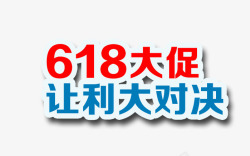 618大促
让利大对决